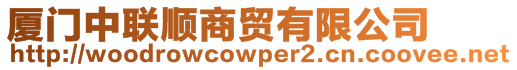 厦门中联顺商贸有限公司
http://woodrowcowper2.cn.coovee.net